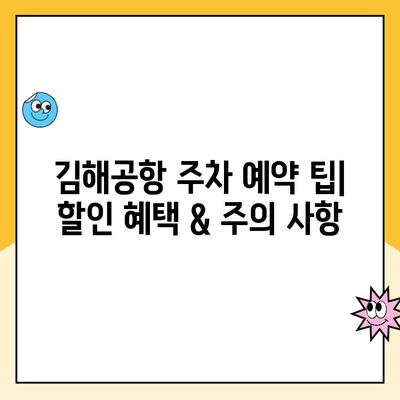 김해공항 주차 예약 팁| 할인 혜택 & 주의 사항